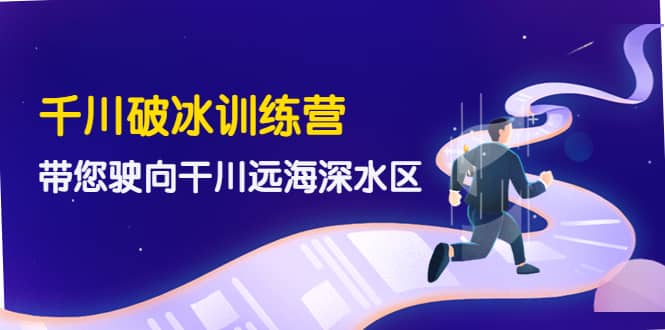 千川破冰训练营

带您驶向千川远海深水区